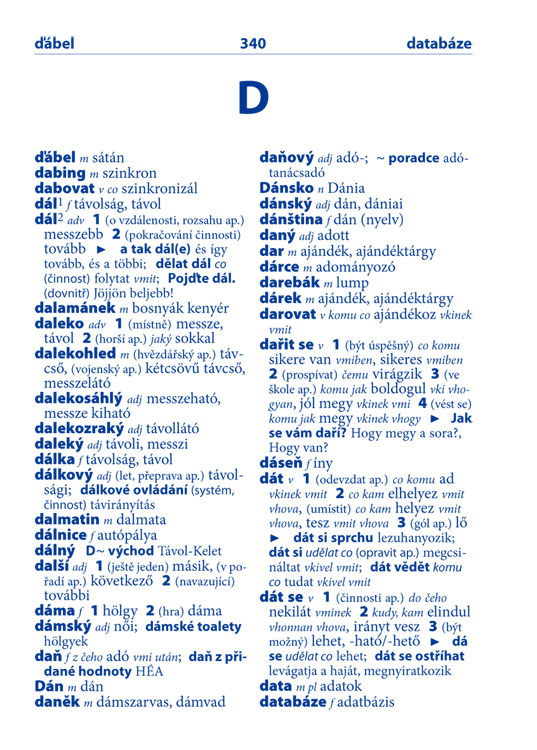 ďábel 340 databáze

D

ďábel m sátán
dabing m szinkron
dabovat v co szinkronizál
dál$^1$ f távolság, távol
dál$^2$ adv 1 (o vzdálenosti, rozsahu ap.) messzebb 2 (pokračování činnosti) tovább ► a tak dál(e) és így tovább, és a többi; dělat dál co (činnost) folytat vmit; Pojďte dál. (dovnitř) Jöjjön beljebb!
dalamánek m bosnyák kenyér
daleko adv 1 (místně) messze, távol 2 (horší ap.) jaký sokkal
dalekohled m (hvězdářský ap.) távcső, (vojenský ap.) kétcsövű távcső, messzelátó
dalekosáhlý adj messzeható, messze kiható
dalekozraký adj távollátó
daleký adj távoli, messzi
dálka f távolság, távol
dálkový adj (let, přeprava ap.) távolsági; dálkové ovládání (systém, činnost) távirányítás
dalmatin m dalmata
dálnice f autópálya
dálný D~ východ Távol-Kelet
další adj 1 (ještě jeden) másik, (v pořadí ap.) következő 2 (navazující) további
dáma f 1 hölgy 2 (hra) dáma
dámský adj női; dámské toalety hölgyek
daň f z čeho adó vmi után; daň z přidané hodnoty HÉA
Dán m dán
daněk m dámszarvas, dámvad

daňový adj adó-; ~ poradce adótanácsadó
Dánsko n Dánia
dánský adj dán, dániai
dánština f dán (nyelv)
daný adj adott
dar m ajándék, ajándéktárgy
dárce m adományozó
darebák m lump
dárek m ajándék, ajándéktárgy
darovat v komu co ajándékoz vkinek vmit
dařit se v 1 (být úspěšný) co komu sikere van vmiben, sikeres vmiben 2 (prospívat) čemu virágzik 3 (ve škole ap.) komu jak boldogul vki vhogyan, jól megy vkinek vmi 4 (vést se) komu jak megy vkinek vhogy ► Jak se vám daří? Hogy megy a sora?, Hogy van?
dáseň f íny
dát v 1 (odevzdat ap.) co komu ad vkinek vmit 2 co kam elhelyez vmit vhova, (umístit) co kam helyez vmit vhova, tesz vmit vhova 3 (gól ap.) lő ► dát si sprchu lezuhanyozik; dát si udělat co (opravit ap.) megcsináltat vkivel vmit; dát vědět komu co tudat vkivel vmit
dát se v 1 (činnosti ap.) do čeho nekilát vminek 2 kudy, kam elindul vhonnan vhova, irányt vesz 3 (být možný) lehet, -ható/-hető ► dá se udělat co lehet; dát se ostříhat levágatja a haját, megnyiratkozik
data m pl adatok
databáze f adatbázis